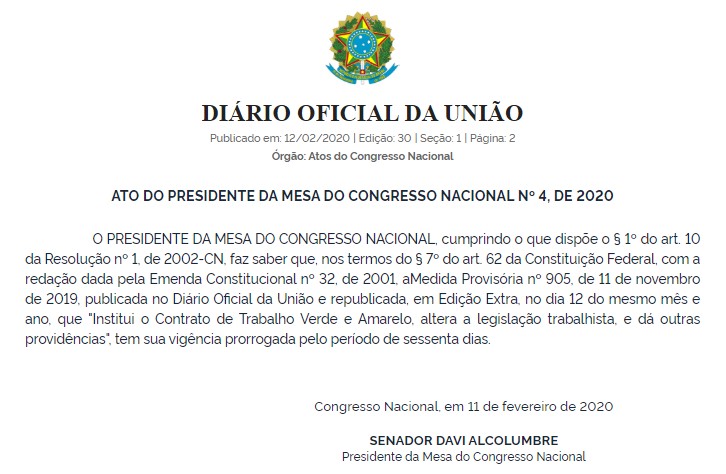 DIÁRIO OFICIAL DA UNIÃO

Publicado em: 12/02/2020 | Edição: 30 | Seção: 1 | Página: 2
Órgão: Atos do Congresso Nacional

ATO DO PRESIDENTE DA MESA DO CONGRESSO NACIONAL Nº 4, DE 2020

O PRESIDENTE DA MESA DO CONGRESSO NACIONAL, cumprindo o que dispõe o § 1º do art. 10 da Resolução nº 1, de 2002-CN, faz saber que, nos termos do § 7º do art. 62 da Constituição Federal, com a redação dada pela Emenda Constitucional nº 32, de 2001, aMedida Provisória nº 905, de 11 de novembro de 2019, publicada no Diário Oficial da União e republicada, em Edição Extra, no dia 12 do mesmo mês e ano, que "Institui o Contrato de Trabalho Verde e Amarelo, altera a legislação trabalhista, e dá outras providências", tem sua vigência prorrogada pelo período de sessenta dias.

Congresso Nacional, em 11 de fevereiro de 2020

SENADOR DAVI ALCOLUMBRE
Presidente da Mesa do Congresso Nacional